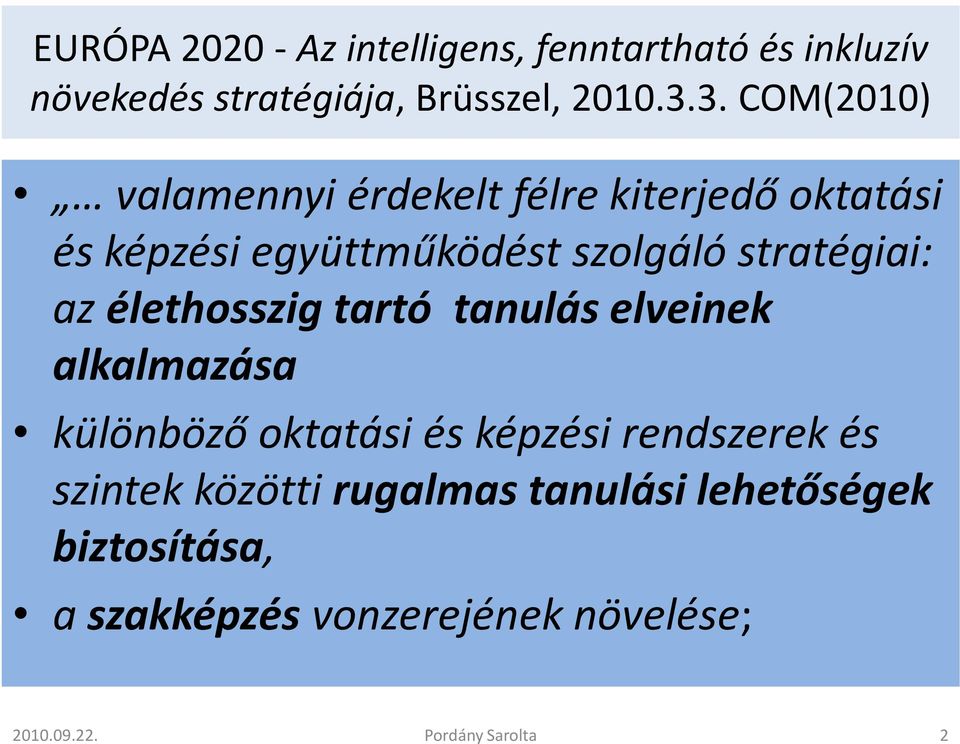 EURÓPA 2020 - Az intelligens, fenntartható és inkluzív növekedés stratégiája, Brüsszel, 2010.3.3. COM(2010)

• „… valamennyi érdekelt félre kiterjedő oktatási és képzési együttműködést szolgáló stratégiai: az élethosszig tartó tanulás elveinek alkalmazása

• különböző oktatási és képzési rendszerek és szintek közötti rugalmas tanulási lehetőségek biztosítása,

• a szakképzés vonzerejének növelése;

2010.09.22.
Pordány Sarolta
2